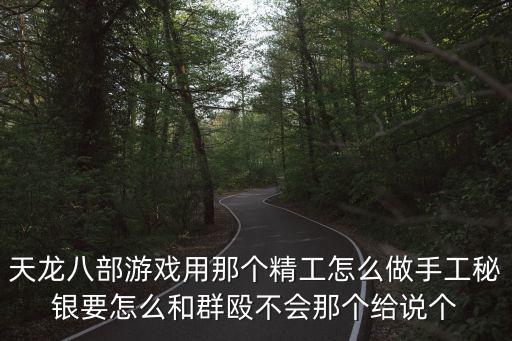 天龙八部游戏用那个精工怎么做手工秘银要怎么和群殴不会那个给说个